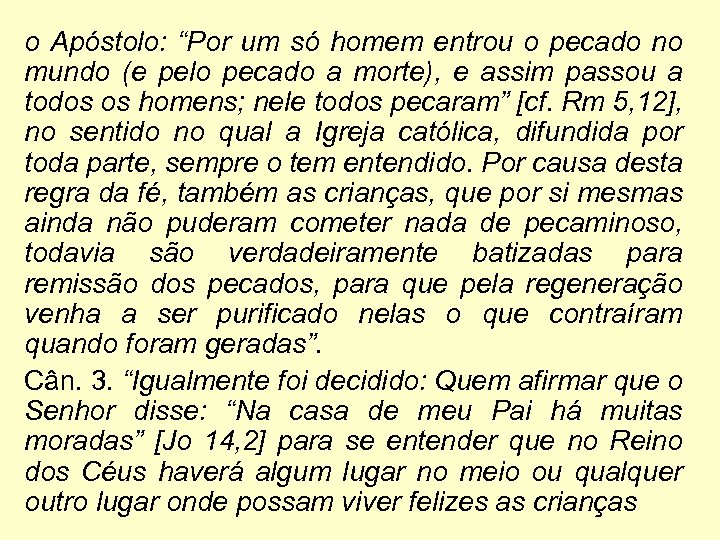 o Apóstolo: “Por um só homem entrou o pecado no mundo (e pelo pecado a morte), e assim passou a todos os homens; nele todos pecaram” [cf. Rm 5,12], no sentido no qual a Igreja católica, difundida por toda parte, sempre o tem entendido. Por causa desta regra da fé, também as crianças, que por si mesmas ainda não puderam cometer nada de pecaminoso, todavia são verdadeiramente batizadas para remissão dos pecados, para que pela regeneração venha a ser purificado nelas o que contraíram quando foram geradas”.

Cân. 3. “Igualmente foi decidido: Quem afirmar que o Senhor disse: “Na casa de meu Pai há muitas moradas” [Jo 14,2] para se entender que no Reino dos Céus haverá algum lugar no meio ou qualquer outro lugar onde possam viver felizes as crianças